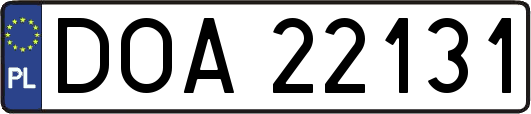 PL
DOA 22131